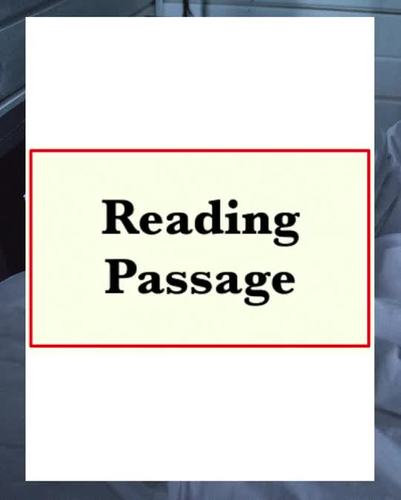 Reading Passage